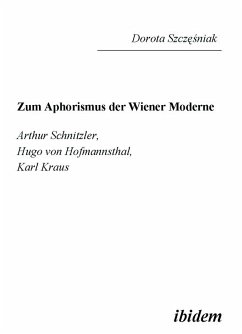 Dorota Szczęśniak

Zum Aphorismus der Wiener Moderne

Arthur Schnitzler,
Hugo von Hofmannsthal,
Karl Kraus

ibidem